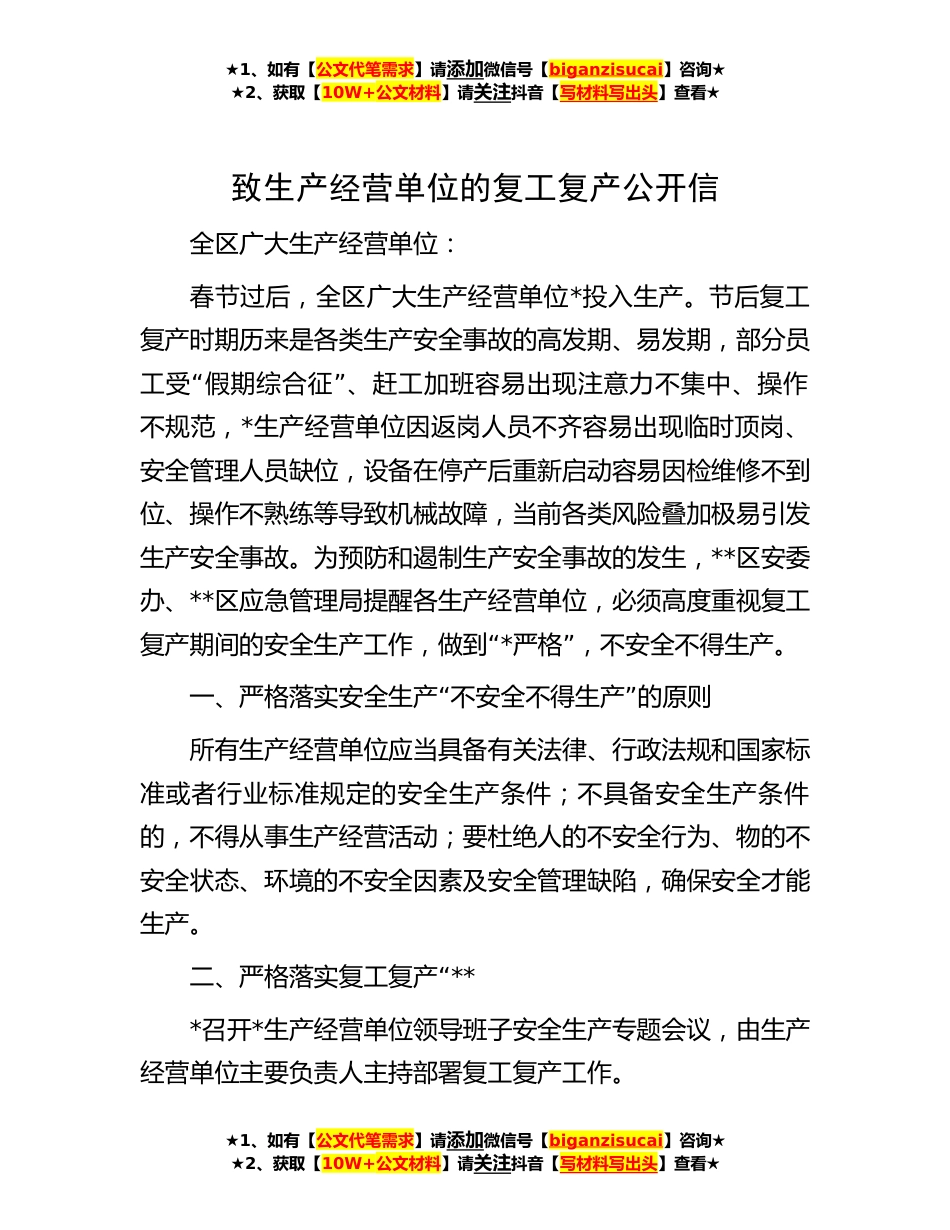 ★1、如有【公文代笔需求】请添加微信号【biganzisucai】咨询★
★2、获取【10W+公文材料】请关注抖音【写材料写出头】查看★

致生产经营单位的复工复产公开信

全区广大生产经营单位：

春节过后，全区广大生产经营单位*投入生产。节后复工复产时期历来是各类生产安全事故的高发期、易发期，部分员工受“假期综合征”、赶工加班容易出现注意力不集中、操作不规范，*生产经营单位因返岗人员不齐容易出现临时顶岗、安全管理人员缺位，设备在停产后重新启动容易因检维修不到位、操作不熟练等导致机械故障，当前各类风险叠加极易引发生产安全事故。为预防和遏制生产安全事故的发生，**区安委办、**区应急管理局提醒各生产经营单位，必须高度重视复工复产期间的安全生产工作，做到“*严格”，不安全不得生产。

一、严格落实安全生产“不安全不得生产”的原则

所有生产经营单位应当具备有关法律、行政法规和国家标准或者行业标准规定的安全生产条件；不具备安全生产条件的，不得从事生产经营活动；要杜绝人的不安全行为、物的不安全状态、环境的不安全因素及安全管理缺陷，确保安全才能生产。

二、严格落实复工复产“**

*召开*生产经营单位领导班子安全生产专题会议，由生产经营单位主要负责人主持部署复工复产工作。

★1、如有【公文代笔需求】请添加微信号【biganzisucai】咨询★
★2、获取【10W+公文材料】请关注抖音【写材料写出头】查看★